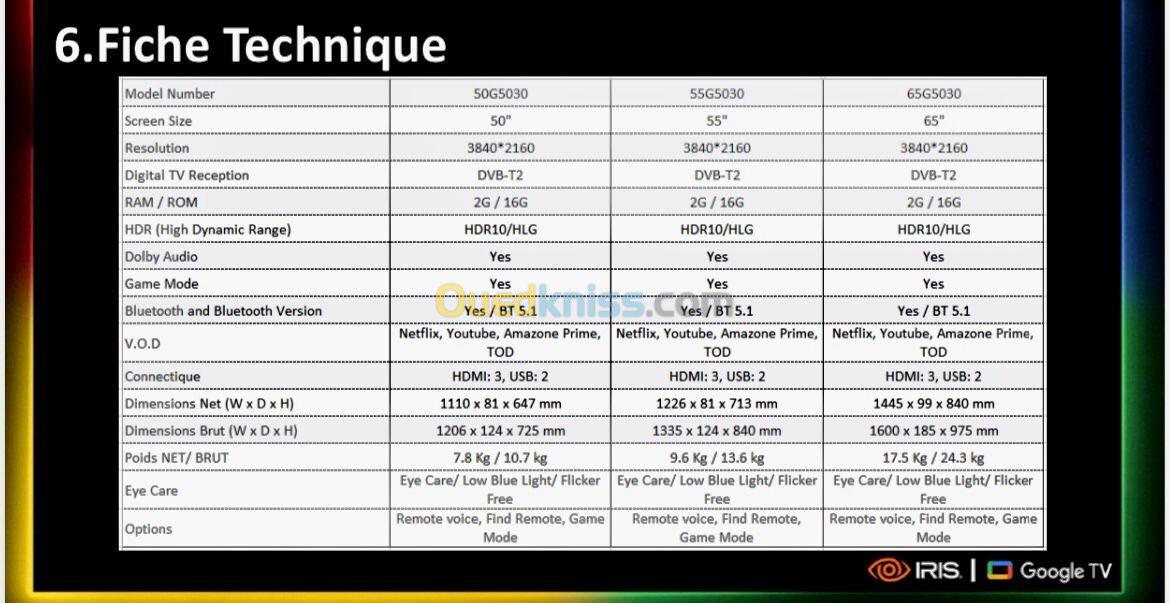 6.Fiche Technique

| Model Number | 50G5030 | 55G5030 | 65G5030 |
|---|---|---|---|
| Screen Size | 50" | 55" | 65" |
| Resolution | 3840*2160 | 3840*2160 | 3840*2160 |
| Digital TV Reception | DVB-T2 | DVB-T2 | DVB-T2 |
| RAM / ROM | 2G / 16G | 2G / 16G | 2G / 16G |
| HDR (High Dynamic Range) | HDR10/HLG | HDR10/HLG | HDR10/HLG |
| Dolby Audio | Yes | Yes | Yes |
| Game Mode | Yes | Yes | Yes |
| Bluetooth and Bluetooth Version | Yes / BT 5.1 | Yes / BT 5.1 | Yes / BT 5.1 |
| V.O.D | Netflix, Youtube, Amazone Prime, TOD | Netflix, Youtube, Amazone Prime, TOD | Netflix, Youtube, Amazone Prime, TOD |
| Connectique | HDMI: 3, USB: 2 | HDMI: 3, USB: 2 | HDMI: 3, USB: 2 |
| Dimensions Net (W x D x H) | 1110 x 81 x 647 mm | 1226 x 81 x 713 mm | 1445 x 99 x 840 mm |
| Dimensions Brut (W x D x H) | 1206 x 124 x 725 mm | 1335 x 124 x 840 mm | 1600 x 185 x 975 mm |
| Poids NET/ BRUT | 7.8 Kg / 10.7 kg | 9.6 Kg / 13.6 kg | 17.5 Kg / 24.3 kg |
| Eye Care | Eye Care/ Low Blue Light/ Flicker Free | Eye Care/ Low Blue Light/ Flicker Free | Eye Care/ Low Blue Light/ Flicker Free |
| Options | Remote voice, Find Remote, Game Mode | Remote voice, Find Remote, Game Mode | Remote voice, Find Remote, Game Mode |

IRIS. | Google TV

Ouedkniss.com